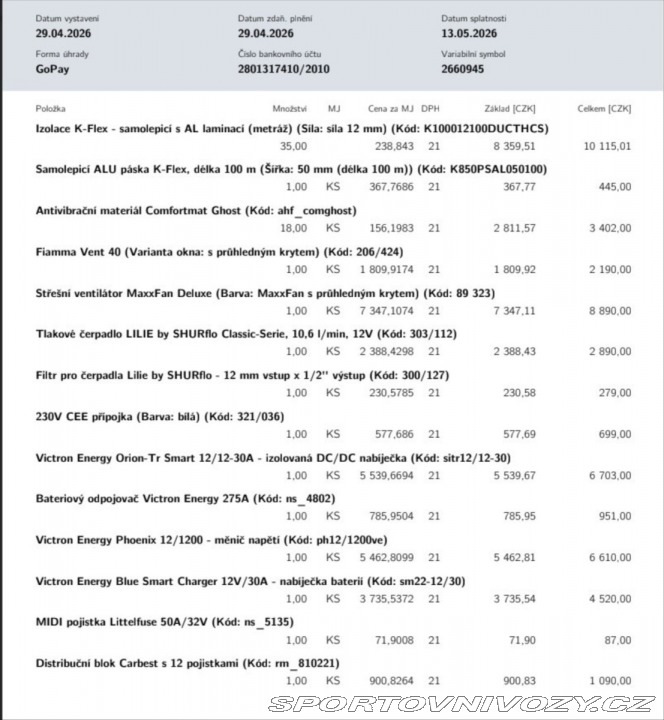 Datum vystavení
29.04.2026

Datum zdaň. plnění
29.04.2026

Datum splatnosti
13.05.2026

Forma úhrady
GoPay

Číslo bankovního účtu
2801317410/2010

Variabilní symbol
2660945

| Položka | Množství | MJ | Cena za MJ | DPH | Základ [CZK] | Celkem [CZK] |
|---|---|---|---|---|---|---|
| Izolace K-Flex - samolepicí s AL laminací (metráž) (Síla: síla 12 mm) (Kód: K100012100DUCTHCS) | | | | | | |
| | 35,00 | | 238,843 | 21 | 8 359,51 | 10 115,01 |
| Samolepicí ALU páska K-Flex, délka 100 m (Šířka: 50 mm (délka 100 m)) (Kód: K850PSAL050100) | | | | | | |
| | 1,00 | KS | 367,7686 | 21 | 367,77 | 445,00 |
| Antivibrační materiál Comfortmat Ghost (Kód: ahf_comghost) | | | | | | |
| | 18,00 | KS | 156,1983 | 21 | 2 811,57 | 3 402,00 |
| Fiamma Vent 40 (Varianta okna: s průhledným krytem) (Kód: 206/424) | | | | | | |
| | 1,00 | KS | 1 809,9174 | 21 | 1 809,92 | 2 190,00 |
| Střešní ventilátor MaxxFan Deluxe (Barva: MaxxFan s průhledným krytem) (Kód: 89 323) | | | | | | |
| | 1,00 | KS | 7 347,1074 | 21 | 7 347,11 | 8 890,00 |
| Tlakové čerpadlo LILIE by SHURflo Classic-Serie, 10,6 l/min, 12V (Kód: 303/112) | | | | | | |
| | 1,00 | KS | 2 388,4298 | 21 | 2 388,43 | 2 890,00 |
| Filtr pro čerpadla Lilie by SHURflo - 12 mm vstup x 1/2" výstup (Kód: 300/127) | | | | | | |
| | 1,00 | KS | 230,5785 | 21 | 230,58 | 279,00 |
| 230V CEE přípojka (Barva: bílá) (Kód: 321/036) | | | | | | |
| | 1,00 | KS | 577,686 | 21 | 577,69 | 699,00 |
| Victron Energy Orion-Tr Smart 12/12-30A - izolovaná DC/DC nabíječka (Kód: sitr12/12-30) | | | | | | |
| | 1,00 | KS | 5 539,6694 | 21 | 5 539,67 | 6 703,00 |
| Bateriový odpojovač Victron Energy 275A (Kód: ns_4802) | | | | | | |
| | 1,00 | KS | 785,9504 | 21 | 785,95 | 951,00 |
| Victron Energy Phoenix 12/1200 - měnič napětí (Kód: ph12/1200ve) | | | | | | |
| | 1,00 | KS | 5 462,8099 | 21 | 5 462,81 | 6 610,00 |
| Victron Energy Blue Smart Charger 12V/30A - nabíječka baterií (Kód: sm22-12/30) | | | | | | |
| | 1,00 | KS | 3 735,5372 | 21 | 3 735,54 | 4 520,00 |
| MIDI pojistka Littelfuse 50A/32V (Kód: ns_5135) | | | | | | |
| | 1,00 | KS | 71,9008 | 21 | 71,90 | 87,00 |
| Distribuční blok Carbest s 12 pojistkami (Kód: rm_810221) | | | | | | |
| | 1,00 | KS | 900,8264 | 21 | 900,83 | 1 090,00 |

SPORTOVNIVOZY.CZ